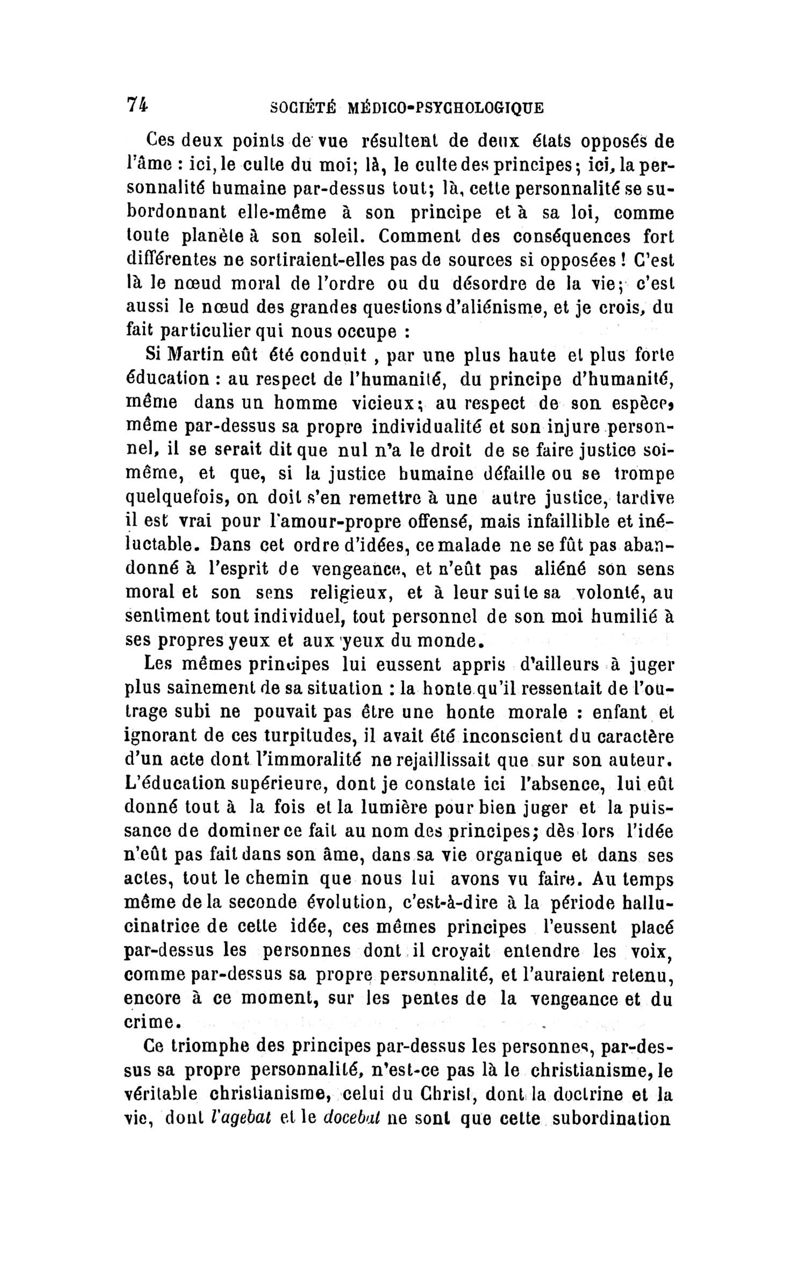 74 SOCIÉTÉ MÉDICO-PSYCHOLOGIQUE

Ces deux points de vue résultent de deux états opposés de l'âme : ici, le culte du moi; là, le culte des principes; ici, la personnalité humaine par-dessus tout; là, cette personnalité se subordonnant elle-même à son principe et à sa loi, comme toute planète à son soleil. Comment des conséquences fort différentes ne sortiraient-elles pas de sources si opposées ! C'est là le nœud moral de l'ordre ou du désordre de la vie; c'est aussi le nœud des grandes questions d'aliénisme, et je crois, du fait particulier qui nous occupe :

Si Martin eût été conduit, par une plus haute et plus forte éducation : au respect de l'humanité, du principe d'humanité, même dans un homme vicieux; au respect de son espèce, même par-dessus sa propre individualité et son injure personnel, il se serait dit que nul n'a le droit de se faire justice soi-même, et que, si la justice humaine défaille ou se trompe quelquefois, on doit s'en remettre à une autre justice, tardive il est vrai pour l'amour-propre offensé, mais infaillible et inéluctable. Dans cet ordre d'idées, ce malade ne se fût pas abandonné à l'esprit de vengeance, et n'eût pas aliéné son sens moral et son sens religieux, et à leur suite sa volonté, au sentiment tout individuel, tout personnel de son moi humilié à ses propres yeux et aux yeux du monde.

Les mêmes principes lui eussent appris d'ailleurs à juger plus sainement de sa situation : la honte qu'il ressentait de l'outrage subi ne pouvait pas être une honte morale : enfant et ignorant de ces turpitudes, il avait été inconscient du caractère d'un acte dont l'immoralité ne rejaillissait que sur son auteur. L'éducation supérieure, dont je constate ici l'absence, lui eût donné tout à la fois et la lumière pour bien juger et la puissance de dominer ce fait au nom des principes; dès lors l'idée n'eût pas fait dans son âme, dans sa vie organique et dans ses actes, tout le chemin que nous lui avons vu faire. Au temps même de la seconde évolution, c'est-à-dire à la période hallucinatrice de cette idée, ces mêmes principes l'eussent placé par-dessus les personnes dont il croyait entendre les voix, comme par-dessus sa propre personnalité, et l'auraient retenu, encore à ce moment, sur les pentes de la vengeance et du crime.

Ce triomphe des principes par-dessus les personnes, par-dessus sa propre personnalité, n'est-ce pas là le christianisme, le véritable christianisme, celui du Christ, dont la doctrine et la vie, dont l'agebat et le docebat ne sont que cette subordination